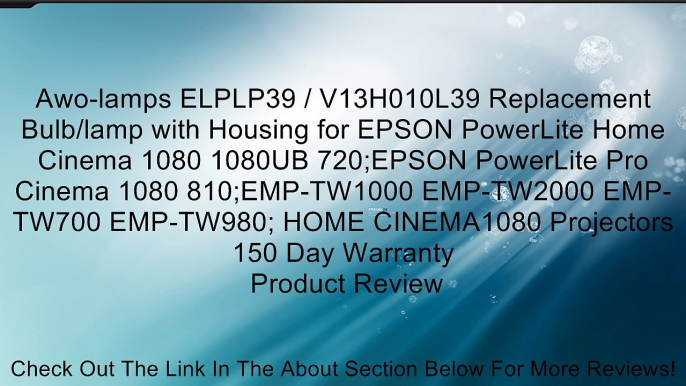 Awo-lamps ELPLP39 / V13H010L39 Replacement Bulb/lamp with Housing for EPSON PowerLite Home Cinema 1080 1080UB 720;EPSON PowerLite Pro Cinema 1080 810;EMP-TW1000 EMP-TW2000 EMP-TW700 EMP-TW980; HOME CINEMA1080 Projectors 150 Day Warranty
Product Review

Check Out The Link In The About Section Below For More Reviews!